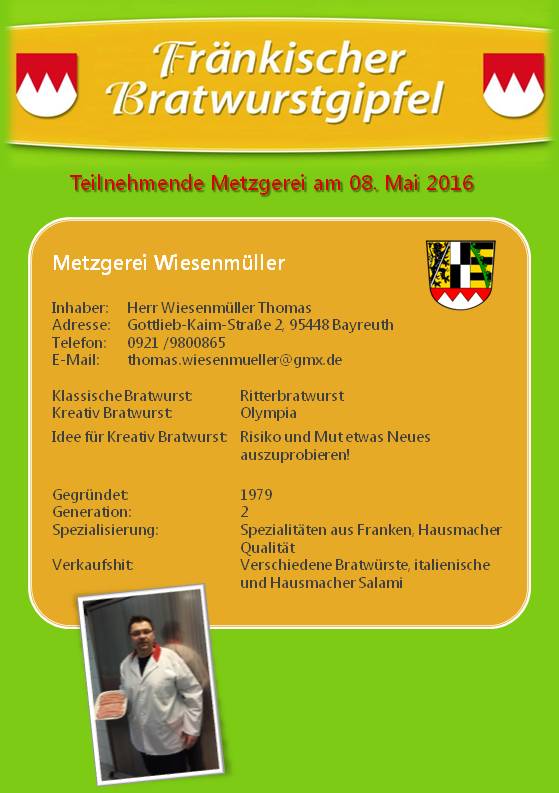 Fränkischer Bratwurstgipfel

Teilnehmende Metzgerei am 08. Mai 2016

Metzgerei Wiesenmüller

Inhaber: Herr Wiesenmüller Thomas
Adresse: Gottlieb-Kaim-Straße 2, 95448 Bayreuth
Telefon: 0921 /9800865
E-Mail: thomas.wiesenmueller@gmx.de

Klassische Bratwurst: Ritterbratwurst
Kreativ Bratwurst: Olympia
Idee für Kreativ Bratwurst: Risiko und Mut etwas Neues auszuprobieren!

Gegründet: 1979
Generation: 2
Spezialisierung: Spezialitäten aus Franken, Hausmacher Qualität
Verkaufshit: Verschiedene Bratwürste, italienische und Hausmacher Salami